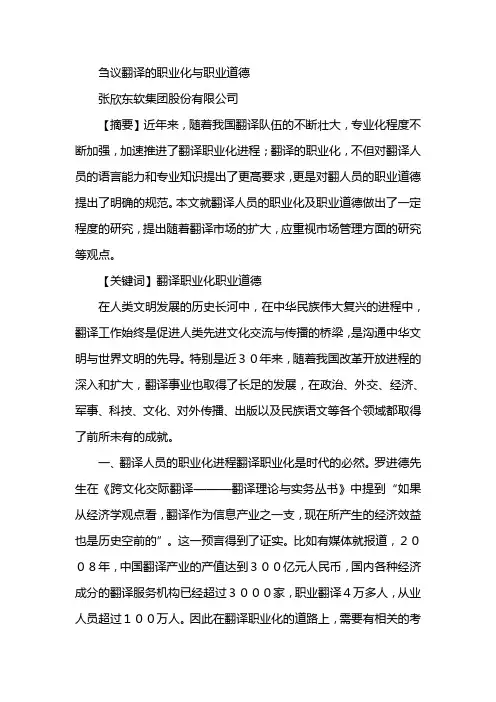 刍议翻译的职业化与职业道德

张欣东软集团股份有限公司

【摘要】近年来，随着我国翻译队伍的不断壮大，专业化程度不断加强，加速推进了翻译职业化进程；翻译的职业化，不但对翻译人员的语言能力和专业知识提出了更高要求，更是对翻人员的职业道德提出了明确的规范。本文就翻译人员的职业化及职业道德做出了一定程度的研究，提出随着翻译市场的扩大，应重视市场管理方面的研究等观点。

【关键词】翻译职业化职业道德

在人类文明发展的历史长河中，在中华民族伟大复兴的进程中，翻译工作始终是促进人类先进文化交流与传播的桥梁，是沟通中华文明与世界文明的先导。特别是近３０年来，随着我国改革开放进程的深入和扩大，翻译事业也取得了长足的发展，在政治、外交、经济、军事、科技、文化、对外传播、出版以及民族语文等各个领域都取得了前所未有的成就。

一、翻译人员的职业化进程翻译职业化是时代的必然。罗进德先生在《跨文化交际翻译———翻译理论与实务丛书》中提到“如果从经济学观点看，翻译作为信息产业之一支，现在所产生的经济效益也是历史空前的”。这一预言得到了证实。比如有媒体就报道，２００８年，中国翻译产业的产值达到３００亿元人民币，国内各种经济成分的翻译服务机构已经超过３０００家，职业翻译４万多人，从业人员超过１００万人。因此在翻译职业化的道路上，需要有相关的考